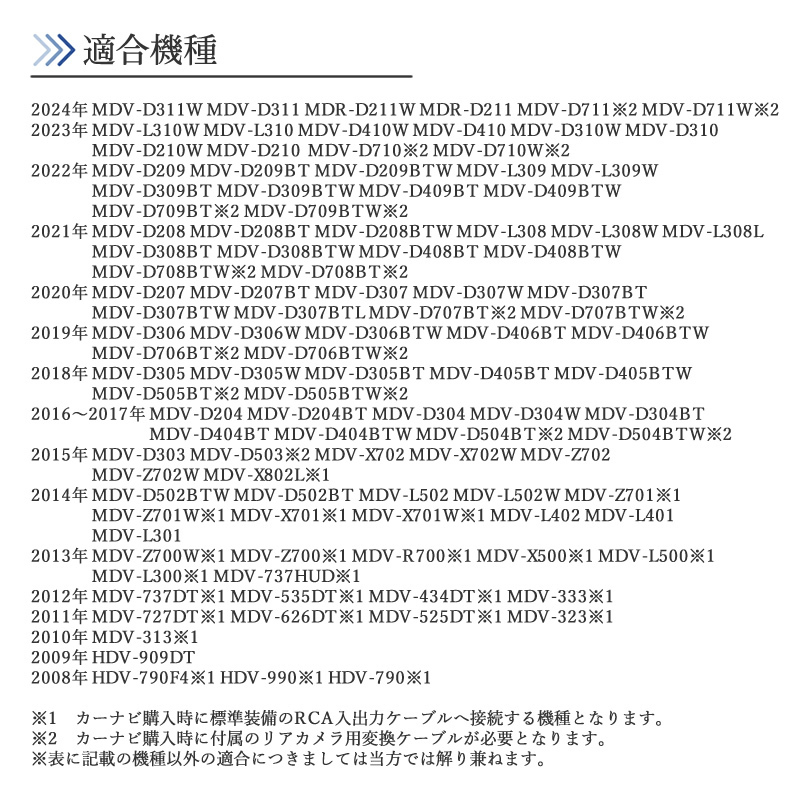 適合機種

2024年 MDV-D311W MDV-D311 MDR-D211W MDR-D211 MDV-D711※2 MDV-D711W※2
2023年 MDV-L310W MDV-L310 MDV-D410W MDV-D410 MDV-D310W MDV-D310 MDV-D210W MDV-D210 MDV-D710※2 MDV-D710W※2
2022年 MDV-D209 MDV-D209BT MDV-D209BTW MDV-L309 MDV-L309W MDV-D309BT MDV-D309BTW MDV-D409BT MDV-D409BTW MDV-D709BT※2 MDV-D709BTW※2
2021年 MDV-D208 MDV-D208BT MDV-D208BTW MDV-L308 MDV-L308W MDV-L308L MDV-D308BT MDV-D308BTW MDV-D408BT MDV-D408BTW MDV-D708BTW※2 MDV-D708BT※2
2020年 MDV-D207 MDV-D207BT MDV-D307 MDV-D307W MDV-D307BT MDV-D307BTW MDV-D307BTL MDV-D707BT※2 MDV-D707BTW※2
2019年 MDV-D306 MDV-D306W MDV-D306BTW MDV-D406BT MDV-D406BTW MDV-D706BT※2 MDV-D706BTW※2
2018年 MDV-D305 MDV-D305W MDV-D305BT MDV-D405BT MDV-D405BTW MDV-D505BT※2 MDV-D505BTW※2
2016～2017年 MDV-D204 MDV-D204BT MDV-D304 MDV-D304W MDV-D304BT MDV-D404BT MDV-D404BTW MDV-D504BT※2 MDV-D504BTW※2
2015年 MDV-D303 MDV-D503※2 MDV-X702 MDV-X702W MDV-Z702 MDV-Z702W MDV-X802L※1
2014年 MDV-D502BTW MDV-D502BT MDV-L502 MDV-L502W MDV-Z701※1 MDV-Z701W※1 MDV-X701※1 MDV-X701W※1 MDV-L402 MDV-L401 MDV-L301
2013年 MDV-Z700W※1 MDV-Z700※1 MDV-R700※1 MDV-X500※1 MDV-L500※1 MDV-L300※1 MDV-737HUD※1
2012年 MDV-737DT※1 MDV-535DT※1 MDV-434DT※1 MDV-333※1
2011年 MDV-727DT※1 MDV-626DT※1 MDV-525DT※1 MDV-323※1
2010年 MDV-313※1
2009年 HDV-909DT
2008年 HDV-790F4※1 HDV-990※1 HDV-790※1

※1　カーナビ購入時に標準装備のRCA入出力ケーブルへ接続する機種となります。
※2　カーナビ購入時に付属のリアカメラ用変換ケーブルが必要となります。
※表に記載の機種以外の適合につきましては当方では解り兼ねます。